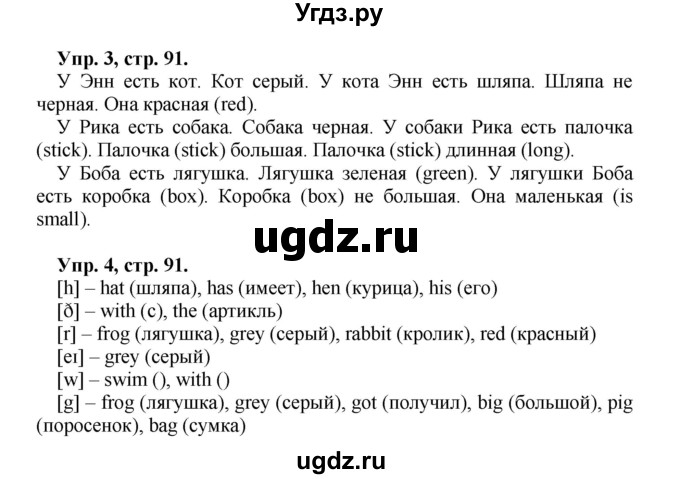 Угдз.ру

Упр. 3, стр. 91.

У Энн есть кот. Кот серый. У кота Энн есть шляпа. Шляпа не черная. Она красная (red).

У Рика есть собака. Собака черная. У собаки Рика есть палочка (stick). Палочка (stick) большая. Палочка (stick) длинная (long).

У Боба есть лягушка. Лягушка зеленая (green). У лягушки Боба есть коробка (box). Коробка (box) не большая. Она маленькая (is small).

ugdz.ru

Упр. 4, стр. 91.

[h] – hat (шляпа), has (имеет), hen (курица), his (его)
[ð] – with (с), the (артикль)
[r] – frog (лягушка), grey (серый), rabbit (кролик), red (красный)
[eɪ] – grey (серый)
[w] – swim (), with ()
[g] – frog (лягушка), grey (серый), got (получил), big (большой), pig (поросенок), bag (сумка)

ugdz.ru